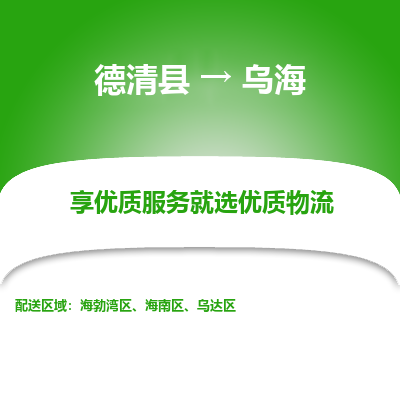 德清县 → 乌海

享优质服务就选优质物流

配送区域：海勃湾区、海南区、乌达区